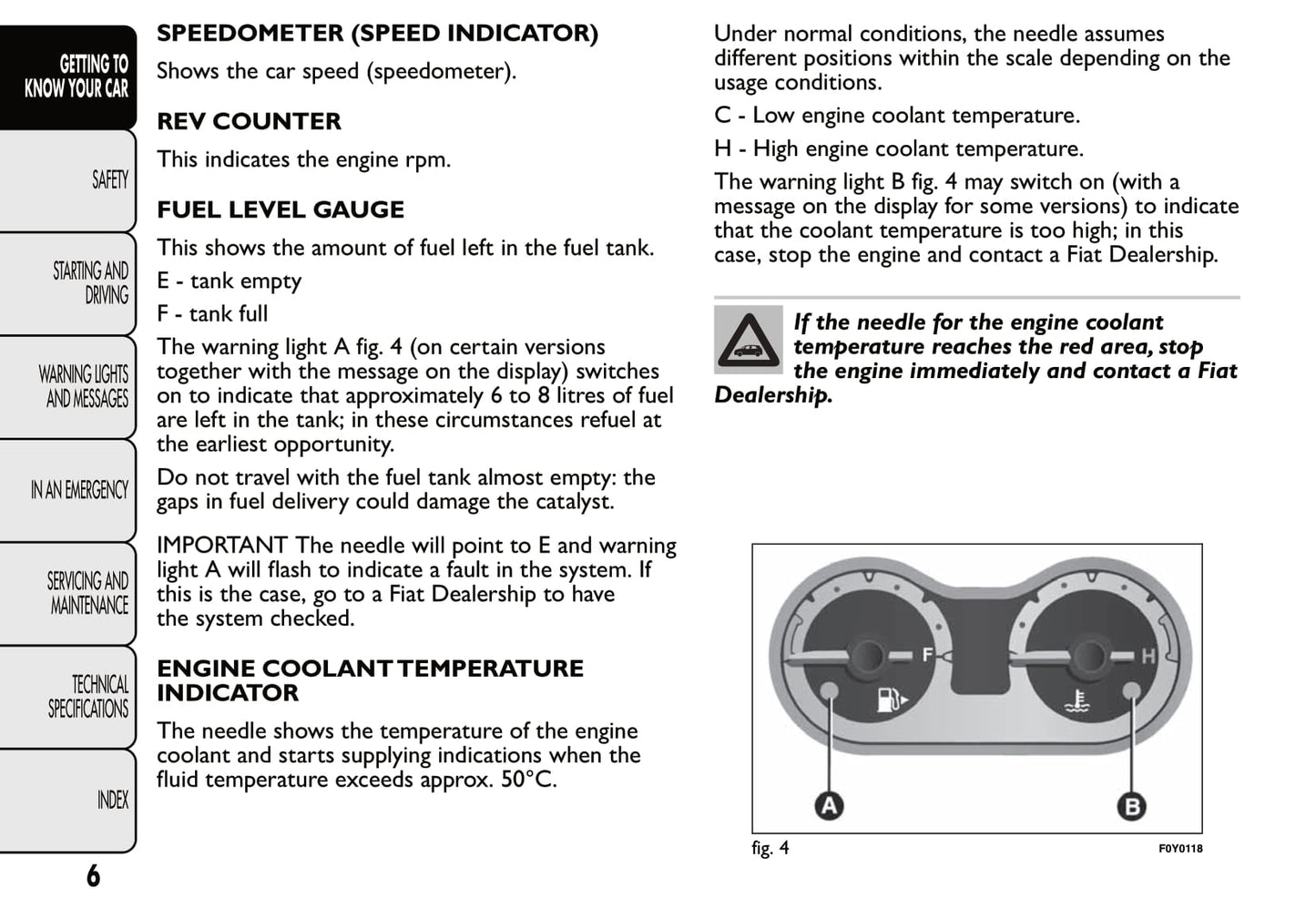 GETTING TO KNOW YOUR CAR

SAFETY

STARTING AND DRIVING

WARNING LIGHTS AND MESSAGES

IN AN EMERGENCY

SERVICING AND MAINTENANCE

TECHNICAL SPECIFICATIONS

INDEX

6

SPEEDOMETER (SPEED INDICATOR)

Shows the car speed (speedometer).

REV COUNTER

This indicates the engine rpm.

FUEL LEVEL GAUGE

This shows the amount of fuel left in the fuel tank.

E - tank empty

F - tank full

The warning light A fig. 4 (on certain versions together with the message on the display) switches on to indicate that approximately 6 to 8 litres of fuel are left in the tank; in these circumstances refuel at the earliest opportunity.

Do not travel with the fuel tank almost empty: the gaps in fuel delivery could damage the catalyst.

IMPORTANT The needle will point to E and warning light A will flash to indicate a fault in the system. If this is the case, go to a Fiat Dealership to have the system checked.

ENGINE COOLANT TEMPERATURE INDICATOR

The needle shows the temperature of the engine coolant and starts supplying indications when the fluid temperature exceeds approx. 50°C.

Under normal conditions, the needle assumes different positions within the scale depending on the usage conditions.

C - Low engine coolant temperature.

H - High engine coolant temperature.

The warning light B fig. 4 may switch on (with a message on the display for some versions) to indicate that the coolant temperature is too high; in this case, stop the engine and contact a Fiat Dealership.

If the needle for the engine coolant temperature reaches the red area, stop the engine immediately and contact a Fiat Dealership.

F

H

A

B

fig. 4

F0Y0118